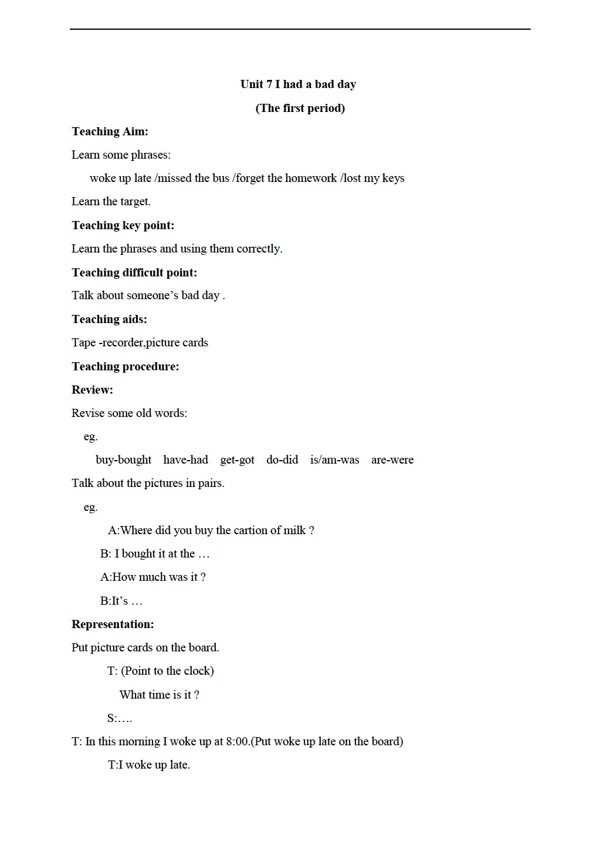 Unit 7 I had a bad day

(The first period)

Teaching Aim:

Learn some phrases:

woke up late /missed the bus /forget the homework /lost my keys

Learn the target.

Teaching key point:

Learn the phrases and using them correctly.

Teaching difficult point:

Talk about someone's bad day .

Teaching aids:

Tape -recorder,picture cards

Teaching procedure:

Review:

Revise some old words:

eg.

buy-bought have-had get-got do-did is/am-was are-were

Talk about the pictures in pairs.

eg.

A:Where did you buy the cartion of milk ?

B: I bought it at the …

A:How much was it ?

B:It's …

Representation:

Put picture cards on the board.

T: (Point to the clock)

What time is it ?

S:….

T: In this morning I woke up at 8:00.(Put woke up late on the board)

T:I woke up late.